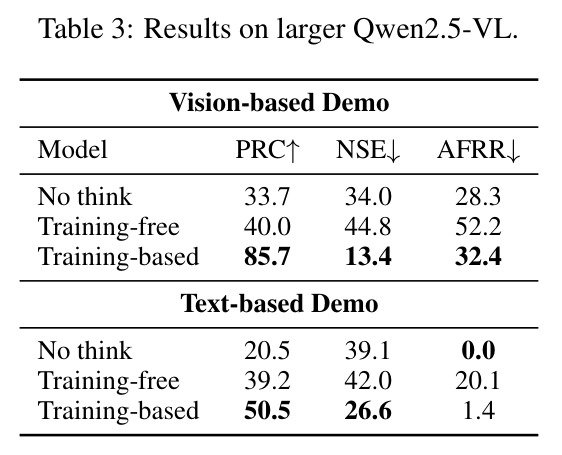 Table 3: Results on larger Qwen2.5-VL.

| Vision-based Demo | | | |
|---|---|---|---|
| Model | PRC↑ | NSE↓ | AFRR↓ |
| No think | 33.7 | 34.0 | 28.3 |
| Training-free | 40.0 | 44.8 | 52.2 |
| Training-based | 85.7 | 13.4 | 32.4 |
| Text-based Demo | | | |
| No think | 20.5 | 39.1 | 0.0 |
| Training-free | 39.2 | 42.0 | 20.1 |
| Training-based | 50.5 | 26.6 | 1.4 |